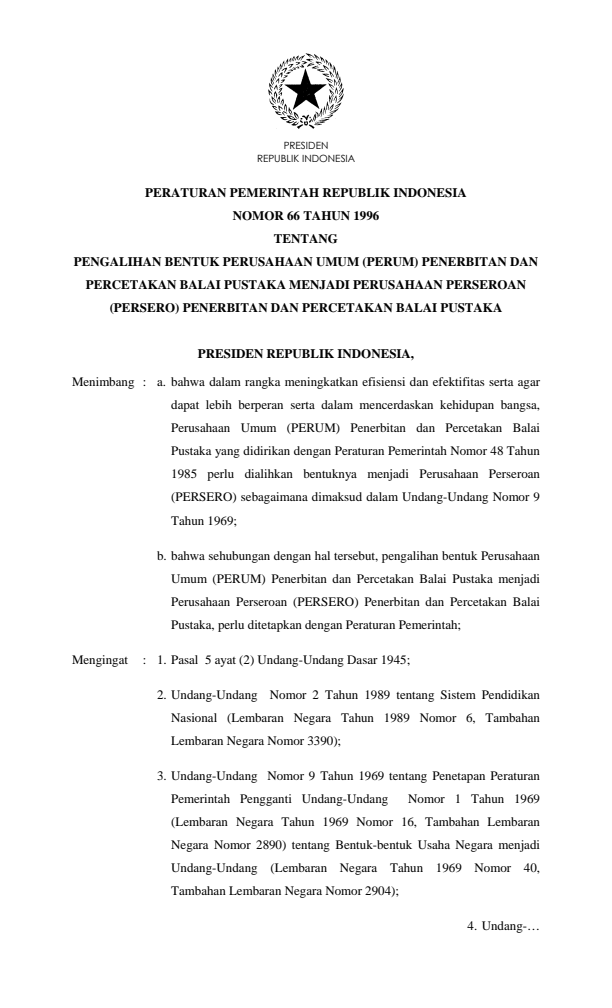 PRESIDEN
REPUBLIK INDONESIA

PERATURAN PEMERINTAH REPUBLIK INDONESIA
NOMOR 66 TAHUN 1996
TENTANG
PENGALIHAN BENTUK PERUSAHAAN UMUM (PERUM) PENERBITAN DAN PERCETAKAN BALAI PUSTAKA MENJADI PERUSAHAAN PERSEROAN (PERSERO) PENERBITAN DAN PERCETAKAN BALAI PUSTAKA

PRESIDEN REPUBLIK INDONESIA,

Menimbang : a. bahwa dalam rangka meningkatkan efisiensi dan efektifitas serta agar dapat lebih berperan serta dalam mencerdaskan kehidupan bangsa, Perusahaan Umum (PERUM) Penerbitan dan Percetakan Balai Pustaka yang didirikan dengan Peraturan Pemerintah Nomor 48 Tahun 1985 perlu dialihkan bentuknya menjadi Perusahaan Perseroan (PERSERO) sebagaimana dimaksud dalam Undang-Undang Nomor 9 Tahun 1969;

b. bahwa sehubungan dengan hal tersebut, pengalihan bentuk Perusahaan Umum (PERUM) Penerbitan dan Percetakan Balai Pustaka menjadi Perusahaan Perseroan (PERSERO) Penerbitan dan Percetakan Balai Pustaka, perlu ditetapkan dengan Peraturan Pemerintah;

Mengingat : 1. Pasal 5 ayat (2) Undang-Undang Dasar 1945;

2. Undang-Undang Nomor 2 Tahun 1989 tentang Sistem Pendidikan Nasional (Lembaran Negara Tahun 1989 Nomor 6, Tambahan Lembaran Negara Nomor 3390);

3. Undang-Undang Nomor 9 Tahun 1969 tentang Penetapan Peraturan Pemerintah Pengganti Undang-Undang Nomor 1 Tahun 1969 (Lembaran Negara Tahun 1969 Nomor 16, Tambahan Lembaran Negara Nomor 2890) tentang Bentuk-bentuk Usaha Negara menjadi Undang-Undang (Lembaran Negara Tahun 1969 Nomor 40, Tambahan Lembaran Negara Nomor 2904);

4. Undang-…